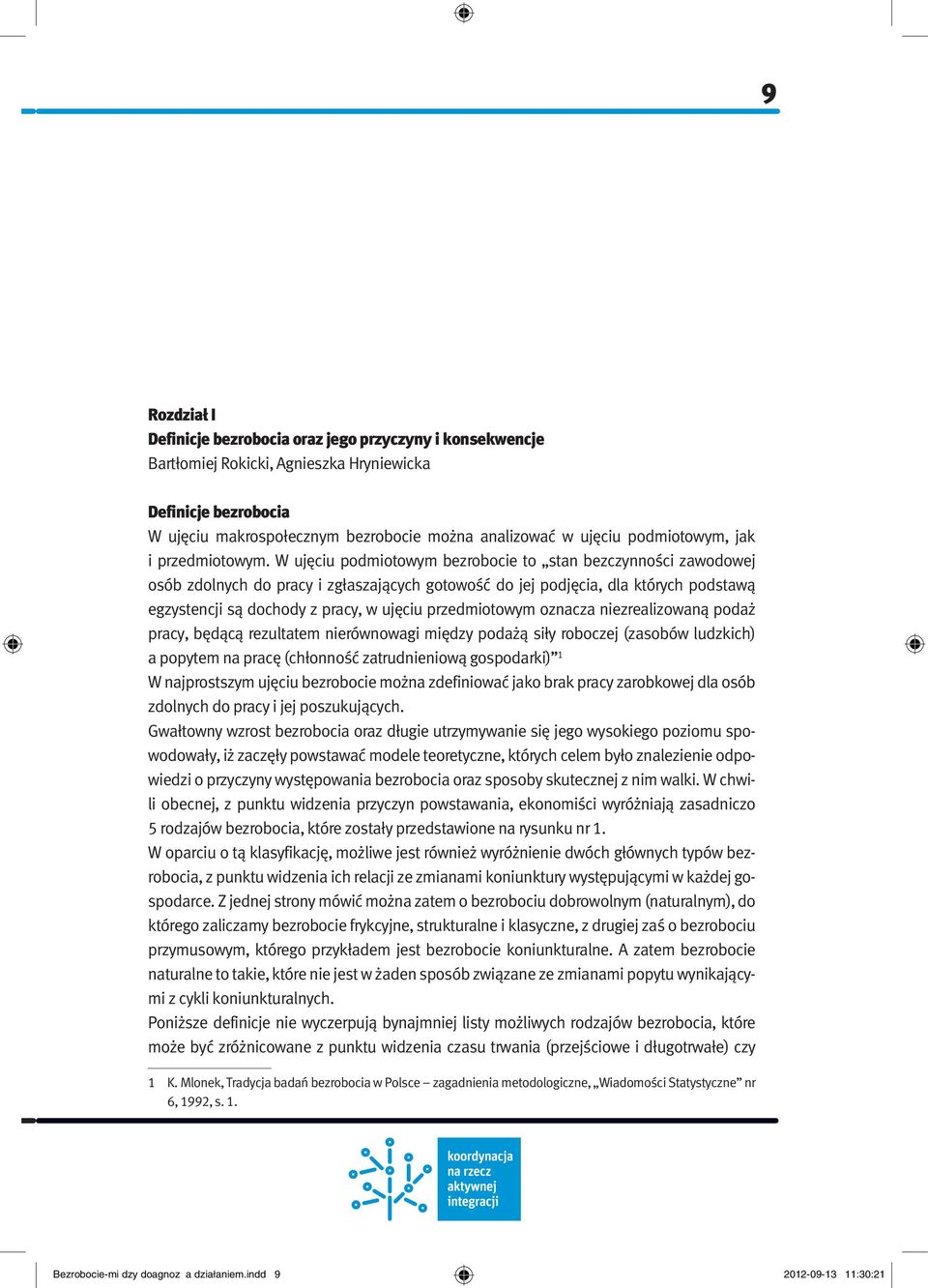 9

Rozdział I
Definicje bezrobocia oraz jego przyczyny i konsekwencje
Bartłomiej Rokicki, Agnieszka Hryniewicka

Definicje bezrobocia
W ujęciu makrospołecznym bezrobocie można analizować w ujęciu podmiotowym, jak i przedmiotowym. W ujęciu podmiotowym bezrobocie to „stan bezczynności zawodowej osób zdolnych do pracy i zgłaszających gotowość do jej podjęcia, dla których podstawą egzystencji są dochody z pracy, w ujęciu przedmiotowym oznacza niezrealizowaną podaż pracy, będącą rezultatem nierównowagi między podażą siły roboczej (zasobów ludzkich) a popytem na pracę (chłonność zatrudnieniową gospodarki)”$^1$
W najprostszym ujęciu bezrobocie można zdefiniować jako brak pracy zarobkowej dla osób zdolnych do pracy i jej poszukujących.
Gwałtowny wzrost bezrobocia oraz długie utrzymywanie się jego wysokiego poziomu spowodowały, iż zaczęły powstawać modele teoretyczne, których celem było znalezienie odpowiedzi o przyczyny występowania bezrobocia oraz sposoby skutecznej z nim walki. W chwili obecnej, z punktu widzenia przyczyn powstawania, ekonomiści wyróżniają zasadniczo 5 rodzajów bezrobocia, które zostały przedstawione na rysunku nr 1.
W oparciu o tą klasyfikację, możliwe jest również wyróżnienie dwóch głównych typów bezrobocia, z punktu widzenia ich relacji ze zmianami koniunktury występującymi w każdej gospodarce. Z jednej strony mówić można zatem o bezrobociu dobrowolnym (naturalnym), do którego zaliczamy bezrobocie frykcyjne, strukturalne i klasyczne, z drugiej zaś o bezrobociu przymusowym, którego przykładem jest bezrobocie koniunkturalne. A zatem bezrobocie naturalne to takie, które nie jest w żaden sposób związane ze zmianami popytu wynikającymi z cykli koniunkturalnych.
Poniższe definicje nie wyczerpują bynajmniej listy możliwych rodzajów bezrobocia, które może być zróżnicowane z punktu widzenia czasu trwania (przejściowe i długotrwałe) czy

1 K. Mlonek, Tradycja badań bezrobocia w Polsce – zagadnienia metodologiczne, „Wiadomości Statystyczne” nr 6, 1992, s. 1.

koordynacja na rzecz aktywnej integracji

Bezrobocie-mi dzy doagnoz a działaniem.indd 9    2012-09-13 11:30:21